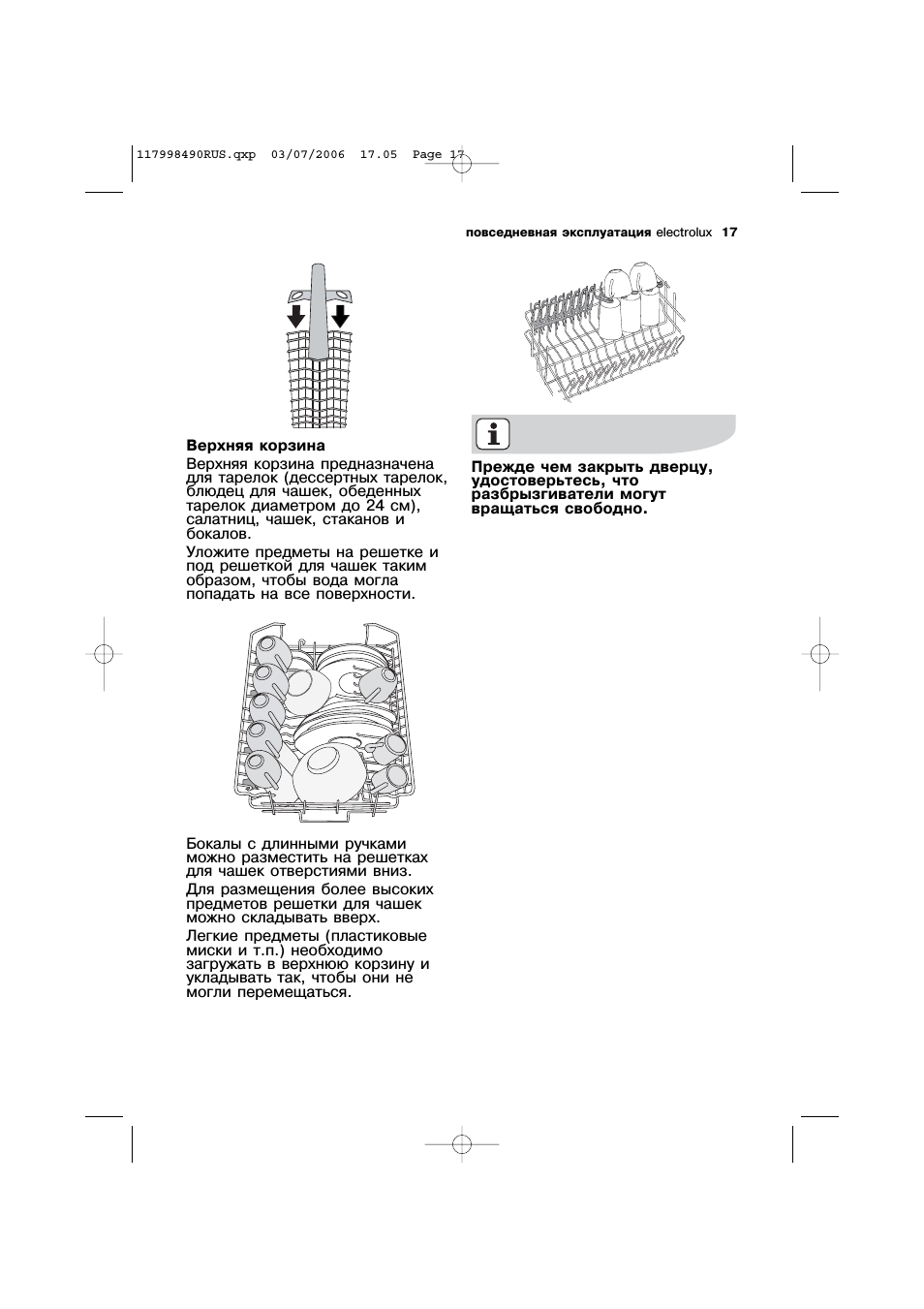 117998490RUS.qxp 03/07/2006 17.05 Page 17

повседневная эксплуатация electrolux 17

Верхняя корзина

Верхняя корзина предназначена для тарелок (дессертных тарелок, блюдец для чашек, обеденных тарелок диаметром до 24 см), салатниц, чашек, стаканов и бокалов.

Уложите предметы на решетке и под решеткой для чашек таким образом, чтобы вода могла попадать на все поверхности.

Бокалы с длинными ручками можно разместить на решетках для чашек отверстиями вниз.

Для размещения более высоких предметов решетки для чашек можно складывать вверх.

Легкие предметы (пластиковые миски и т.п.) необходимо загружать в верхнюю корзину и укладывать так, чтобы они не могли перемещаться.

i

Прежде чем закрыть дверцу, удостоверьтесь, что разбрызгиватели могут вращаться свободно.